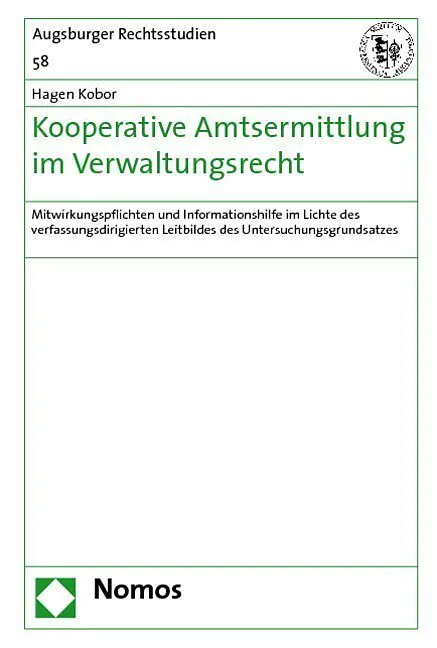 Augsburger Rechtsstudien

58

Hagen Kobor

Kooperative Amtsermittlung im Verwaltungsrecht

Mitwirkungspflichten und Informationshilfe im Lichte des verfassungsdirigierten Leitbildes des Untersuchungsgrundsatzes

Nomos